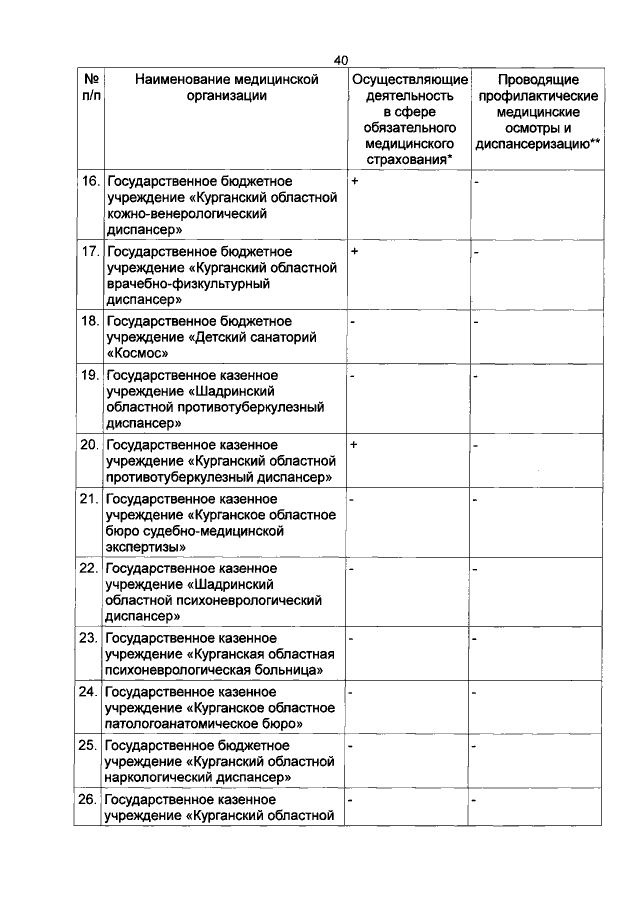 40

| № п/п | Наименование медицинской организации | Осуществляющие деятельность в сфере обязательного медицинского страхования* | Проводящие профилактические медицинские осмотры и диспансеризацию** |
|---|---|---|---|
| 16. | Государственное бюджетное учреждение «Курганский областной кожно-венерологический диспансер» | + | - |
| 17. | Государственное бюджетное учреждение «Курганский областной врачебно-физкультурный диспансер» | + | - |
| 18. | Государственное бюджетное учреждение «Детский санаторий «Космос» | - | - |
| 19. | Государственное казенное учреждение «Шадринский областной противотуберкулезный диспансер» | - | - |
| 20. | Государственное казенное учреждение «Курганский областной противотуберкулезный диспансер» | + | - |
| 21. | Государственное казенное учреждение «Курганское областное бюро судебно-медицинской экспертизы» | - | - |
| 22. | Государственное казенное учреждение «Шадринский областной психоневрологический диспансер» | - | - |
| 23. | Государственное казенное учреждение «Курганская областная психоневрологическая больница» | - | - |
| 24. | Государственное казенное учреждение «Курганское областное патологоанатомическое бюро» | - | - |
| 25. | Государственное бюджетное учреждение «Курганский областной наркологический диспансер» | - | - |
| 26. | Государственное казенное учреждение «Курганский областной | - | - |